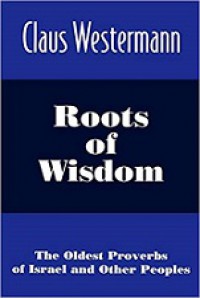 Claus Westermann

Roots of Wisdom

The Oldest Proverbs of Israel and Other Peoples